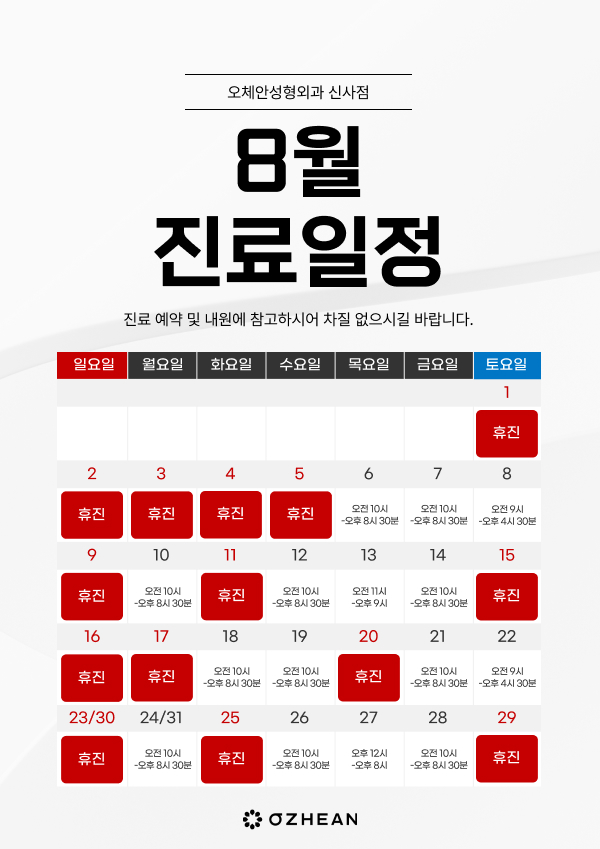 오체안성형외과 신사점

8월
진료일정

진료 예약 및 내원에 참고하시어 차질 없으시길 바랍니다.

| 일요일 | 월요일 | 화요일 | 수요일 | 목요일 | 금요일 | 토요일 |
|---|---|---|---|---|---|---|
| | | | | | | 1 |
| | | | | | | 휴진 |
| 2 | 3 | 4 | 5 | 6 | 7 | 8 |
| 휴진 | 휴진 | 휴진 | 휴진 | 오전 10시 -오후 8시 30분 | 오전 10시 -오후 8시 30분 | 오전 9시 -오후 4시 30분 |
| 9 | 10 | 11 | 12 | 13 | 14 | 15 |
| 휴진 | 오전 10시 -오후 8시 30분 | 휴진 | 오전 10시 -오후 8시 30분 | 오전 11시 -오후 9시 | 오전 10시 -오후 8시 30분 | 휴진 |
| 16 | 17 | 18 | 19 | 20 | 21 | 22 |
| 휴진 | 휴진 | 오전 10시 -오후 8시 30분 | 오전 10시 -오후 8시 30분 | 휴진 | 오전 10시 -오후 8시 30분 | 오전 9시 -오후 4시 30분 |
| 23/30 | 24/31 | 25 | 26 | 27 | 28 | 29 |
| 휴진 | 오전 10시 -오후 8시 30분 | 휴진 | 오전 10시 -오후 8시 30분 | 오후 12시 -오후 8시 | 오전 10시 -오후 8시 30분 | 휴진 |

OZHEAN